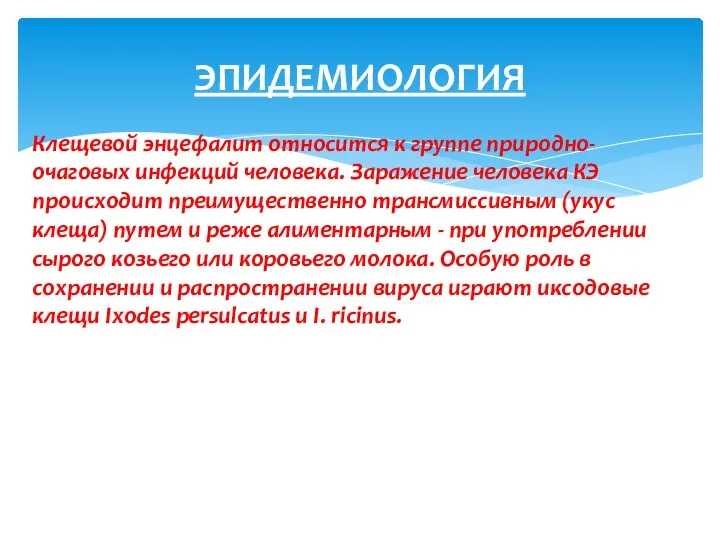 ЭПИДЕМИОЛОГИЯ

Клещевой энцефалит относится к группе природно-очаговых инфекций человека. Заражение человека КЭ происходит преимущественно трансмиссивным (укус клеща) путем и реже алиментарным - при употреблении сырого козьего или коровьего молока. Особую роль в сохранении и распространении вируса играют иксодовые клещи Ixodes persulcatus и I. ricinus.